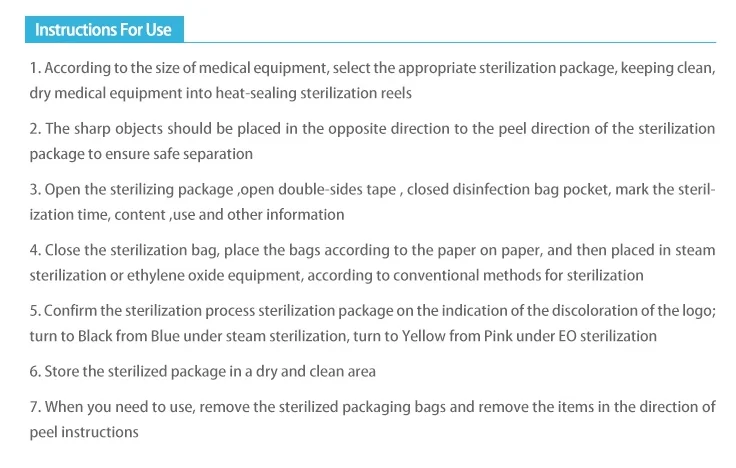 Instructions For Use

1. According to the size of medical equipment, select the appropriate sterilization package, keeping clean, dry medical equipment into heat-sealing sterilization reels

2. The sharp objects should be placed in the opposite direction to the peel direction of the sterilization package to ensure safe separation

3. Open the sterilizing package ,open double-sides tape , closed disinfection bag pocket, mark the sterilization time, content ,use and other information

4. Close the sterilization bag, place the bags according to the paper on paper, and then placed in steam sterilization or ethylene oxide equipment, according to conventional methods for sterilization

5. Confirm the sterilization process sterilization package on the indication of the discoloration of the logo; turn to Black from Blue under steam sterilization, turn to Yellow from Pink under EO sterilization

6. Store the sterilized package in a dry and clean area

7. When you need to use, remove the sterilized packaging bags and remove the items in the direction of peel instructions